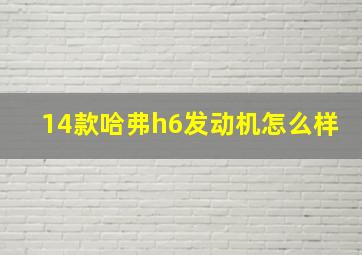 14款哈弗h6发动机怎么样